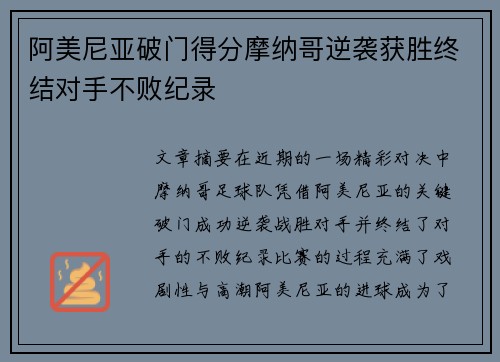 阿美尼亚破门得分摩纳哥逆袭获胜终结对手不败纪录

文章摘要在近期的一场精彩对决中摩纳哥足球队凭借阿美尼亚的关键破门成功逆袭战胜对手并终结了对手的不败纪录比赛的过程充满了戏剧性与高潮阿美尼亚的进球成为了